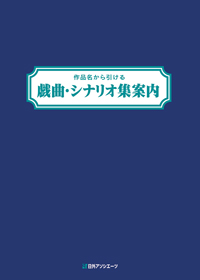 作品名から引ける

戯曲・シナリオ集案内

日外アソシエーツ